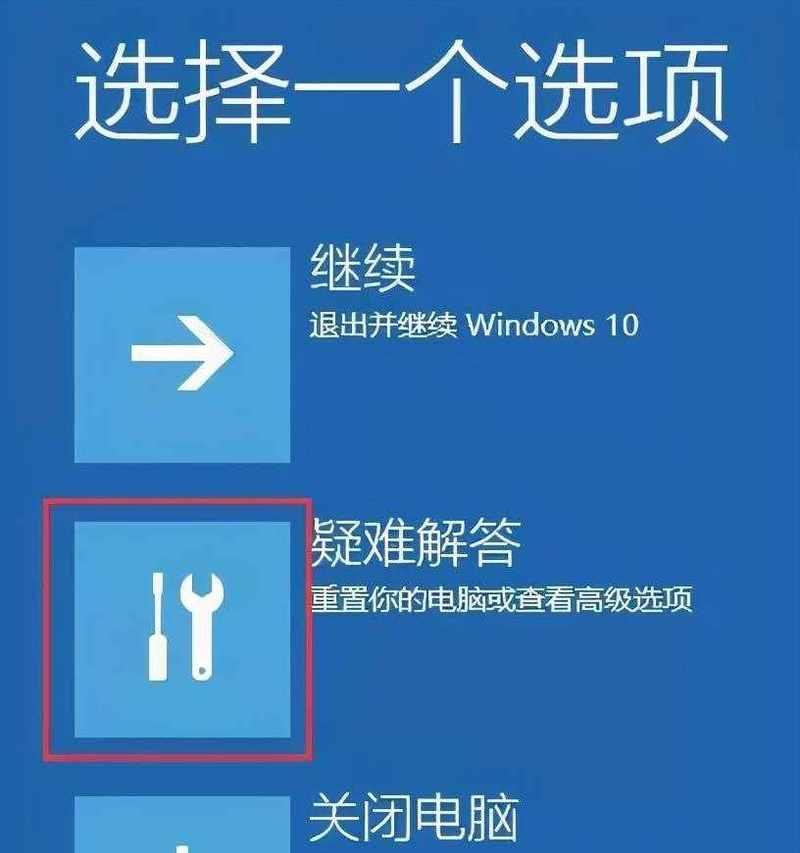 选择一个选项

继续
退出并继续 Windows 10

疑难解答
重置你的电脑或查看高级选项

关闭电脑